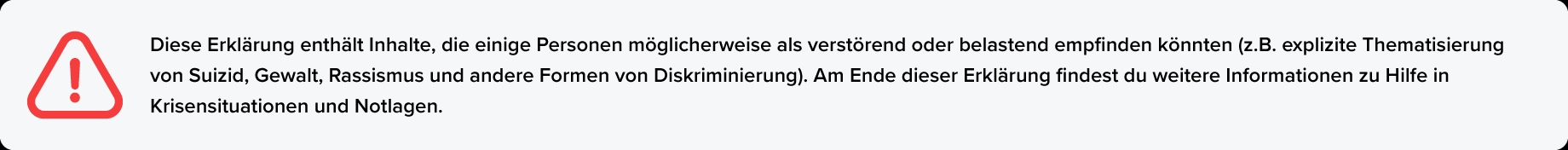 Diese Erklärung enthält Inhalte, die einige Personen möglicherweise als verstörend oder belastend empfinden könnten (z.B. explizite Thematisierung von Suizid, Gewalt, Rassismus und andere Formen von Diskriminierung). Am Ende dieser Erklärung findest du weitere Informationen zu Hilfe in Krisensituationen und Notlagen.